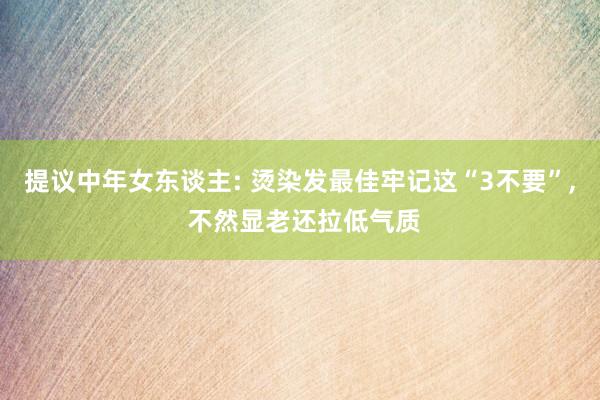 提议中年女东谈主: 烫染发最佳牢记这“3不要”，不然显老还拉低气质